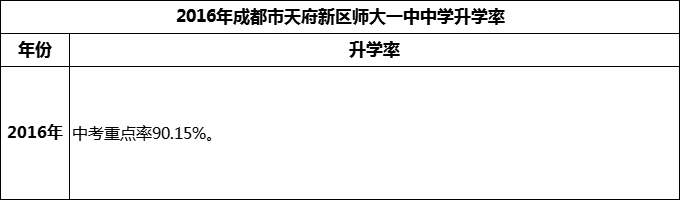 2016年成都市天府新区师大一中中学升学率

| 年份 | 升学率 |
|---|---|
| 2016年 | 中考重点率90.15%。 |